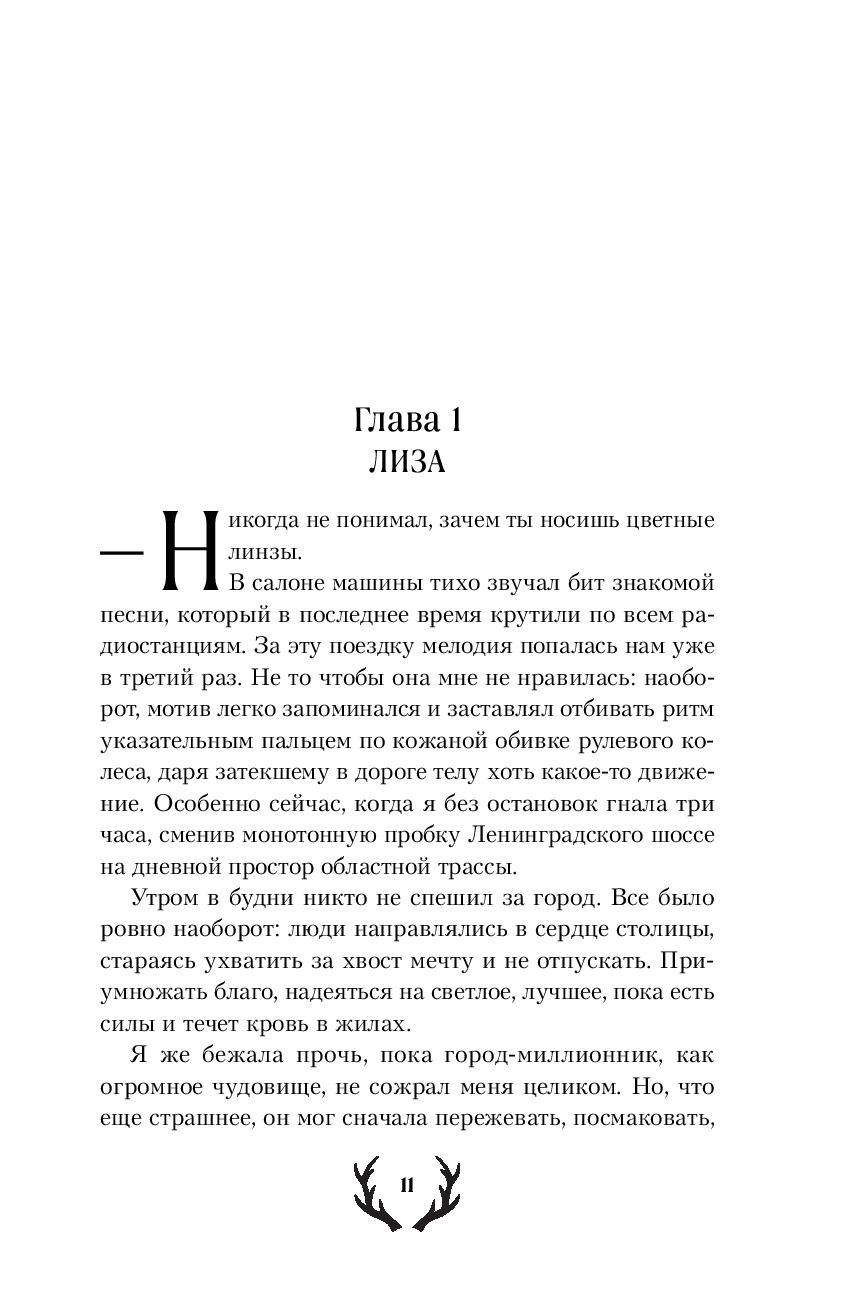 Глава 1
ЛИЗА

— Никогда не понимал, зачем ты носишь цветные линзы.

В салоне машины тихо звучал бит знакомой песни, который в последнее время крутили по всем радиостанциям. За эту поездку мелодия попалась нам уже в третий раз. Не то чтобы она мне не нравилась: наоборот, мотив легко запоминался и заставлял отбивать ритм указательным пальцем по кожаной обивке рулевого колеса, даря затекшему в дороге телу хоть какое-то движение. Особенно сейчас, когда я без остановок гнала три часа, сменив монотонную пробку Ленинградского шоссе на дневной простор областной трассы.

Утром в будни никто не спешил за город. Все было ровно наоборот: люди направлялись в сердце столицы, стараясь ухватить за хвост мечту и не отпускать. Приумножать благо, надеяться на светлое, лучшее, пока есть силы и течет кровь в жилах.

Я же бежала прочь, пока город-миллионник, как огромное чудовище, не сожрал меня целиком. Но, что еще страшнее, он мог сначала пережевать, посмаковать,

11